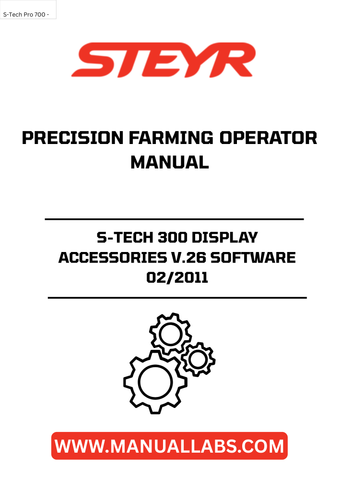 S-Tech Pro 700 -

STEYR

PRECISION FARMING OPERATOR MANUAL

S-TECH 300 DISPLAY ACCESSORIES V.26 SOFTWARE 02/2011

WWW.MANUALLABS.COM